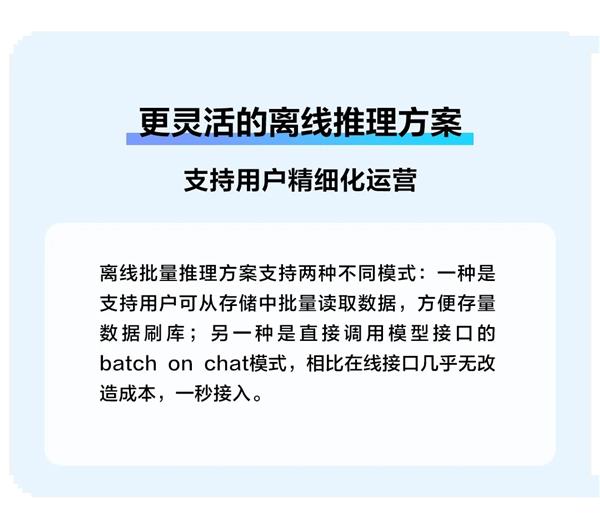 更灵活的离线推理方案

支持用户精细化运营

离线批量推理方案支持两种不同模式：一种是支持用户可从存储中批量读取数据，方便存量数据刷库；另一种是直接调用模型接口的batch on chat模式，相比在线接口几乎无改造成本，一秒接入。